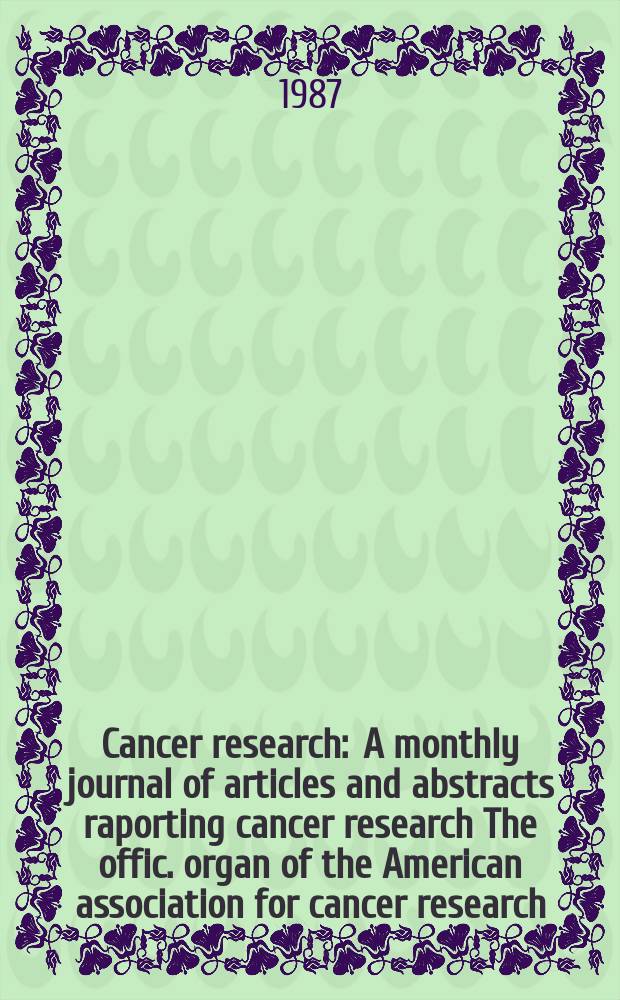 1987

Cancer research: A monthly journal of articles and abstracts raporting cancer research The offic. organ of the American association for cancer research